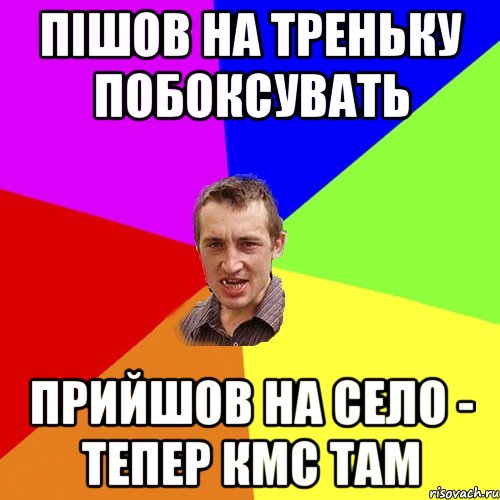 ПІШОВ НА ТРЕНЬКУ ПОБОКСУВАТЬ

ПРИЙШОВ НА СЕЛО - ТЕПЕР КМС ТАМ

risovach.ru